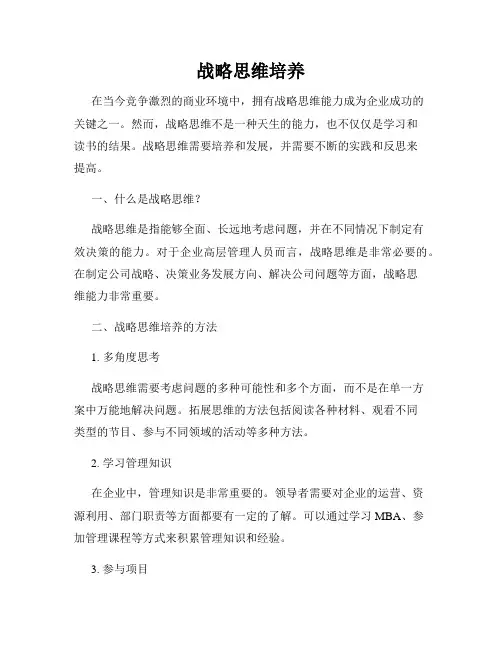 战略思维培养

在当今竞争激烈的商业环境中，拥有战略思维能力成为企业成功的关键之一。然而，战略思维不是一种天生的能力，也不仅仅是学习和读书的结果。战略思维需要培养和发展，并需要不断的实践和反思来提高。

一、什么是战略思维？

战略思维是指能够全面、长远地考虑问题，并在不同情况下制定有效决策的能力。对于企业高层管理人员而言，战略思维是非常必要的。在制定公司战略、决策业务发展方向、解决公司问题等方面，战略思维能力非常重要。

二、战略思维培养的方法

1. 多角度思考

战略思维需要考虑问题的多种可能性和多个方面，而不是在单一方案中万能地解决问题。拓展思维的方法包括阅读各种材料、观看不同类型的节目、参与不同领域的活动等多种方法。

2. 学习管理知识

在企业中，管理知识是非常重要的。领导者需要对企业的运营、资源利用、部门职责等方面都要有一定的了解。可以通过学习 MBA、参加管理课程等方式来积累管理知识和经验。

3. 参与项目